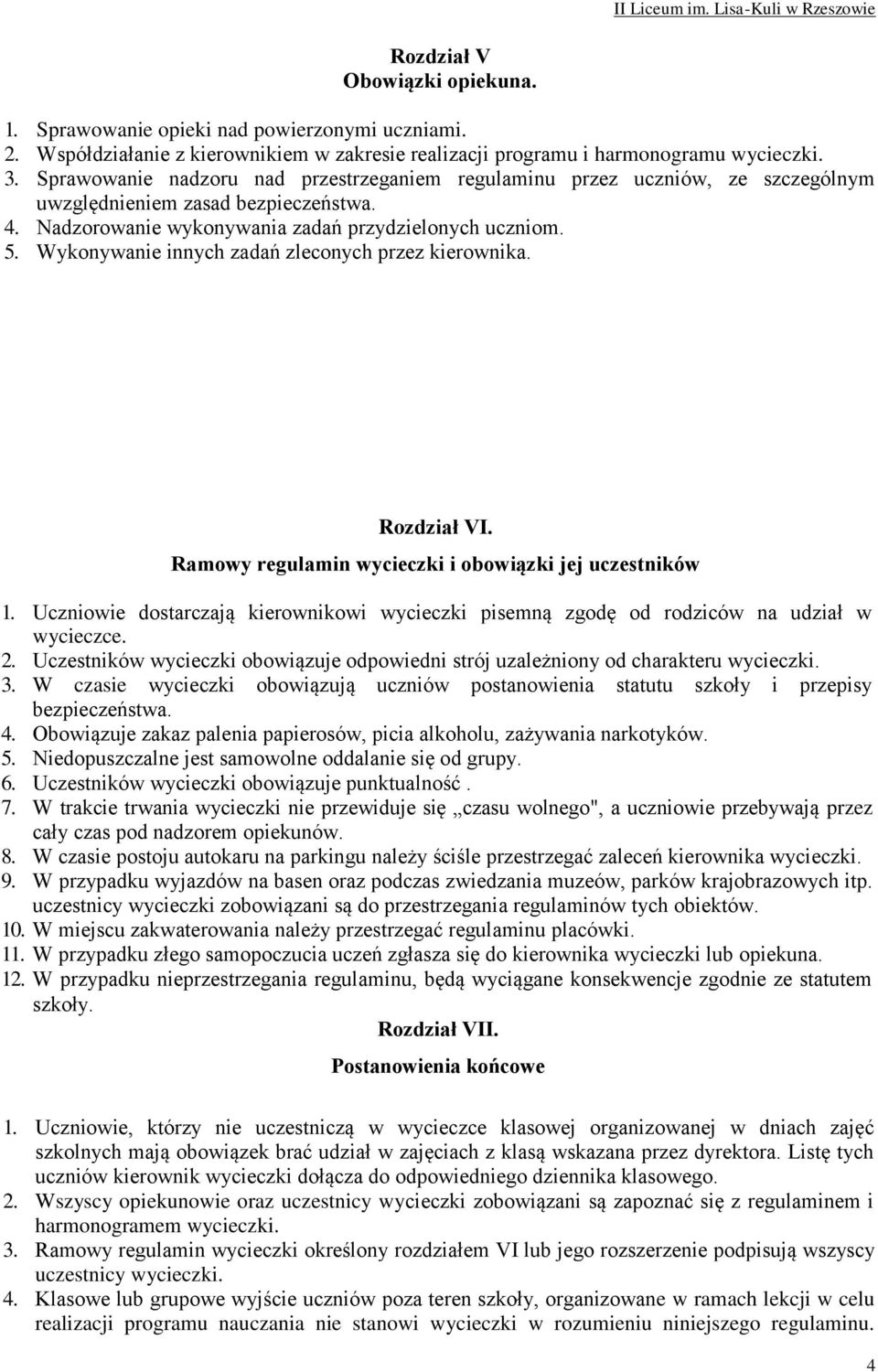 II Liceum im. Lisa-Kuli w Rzeszowie

Rozdział V
Obowiązki opiekuna.

1. Sprawowanie opieki nad powierzonymi uczniami.
2. Współdziałanie z kierownikiem w zakresie realizacji programu i harmonogramu wycieczki.
3. Sprawowanie nadzoru nad przestrzeganiem regulaminu przez uczniów, ze szczególnym uwzględnieniem zasad bezpieczeństwa.
4. Nadzorowanie wykonywania zadań przydzielonych uczniom.
5. Wykonywanie innych zadań zleconych przez kierownika.

Rozdział VI.
Ramowy regulamin wycieczki i obowiązki jej uczestników

1. Uczniowie dostarczają kierownikowi wycieczki pisemną zgodę od rodziców na udział w wycieczce.
2. Uczestników wycieczki obowiązuje odpowiedni strój uzależniony od charakteru wycieczki.
3. W czasie wycieczki obowiązują uczniów postanowienia statutu szkoły i przepisy bezpieczeństwa.
4. Obowiązuje zakaz palenia papierosów, picia alkoholu, zażywania narkotyków.
5. Niedopuszczalne jest samowolne oddalanie się od grupy.
6. Uczestników wycieczki obowiązuje punktualność .
7. W trakcie trwania wycieczki nie przewiduje się „czasu wolnego", a uczniowie przebywają przez cały czas pod nadzorem opiekunów.
8. W czasie postoju autokaru na parkingu należy ściśle przestrzegać zaleceń kierownika wycieczki.
9. W przypadku wyjazdów na basen oraz podczas zwiedzania muzeów, parków krajobrazowych itp. uczestnicy wycieczki zobowiązani są do przestrzegania regulaminów tych obiektów.
10. W miejscu zakwaterowania należy przestrzegać regulaminu placówki.
11. W przypadku złego samopoczucia uczeń zgłasza się do kierownika wycieczki lub opiekuna.
12. W przypadku nieprzestrzegania regulaminu, będą wyciągane konsekwencje zgodnie ze statutem szkoły.

Rozdział VII.
Postanowienia końcowe

1. Uczniowie, którzy nie uczestniczą w wycieczce klasowej organizowanej w dniach zajęć szkolnych mają obowiązek brać udział w zajęciach z klasą wskazana przez dyrektora. Listę tych uczniów kierownik wycieczki dołącza do odpowiedniego dziennika klasowego.
2. Wszyscy opiekunowie oraz uczestnicy wycieczki zobowiązani są zapoznać się z regulaminem i harmonogramem wycieczki.
3. Ramowy regulamin wycieczki określony rozdziałem VI lub jego rozszerzenie podpisują wszyscy uczestnicy wycieczki.
4. Klasowe lub grupowe wyjście uczniów poza teren szkoły, organizowane w ramach lekcji w celu realizacji programu nauczania nie stanowi wycieczki w rozumieniu niniejszego regulaminu.

4